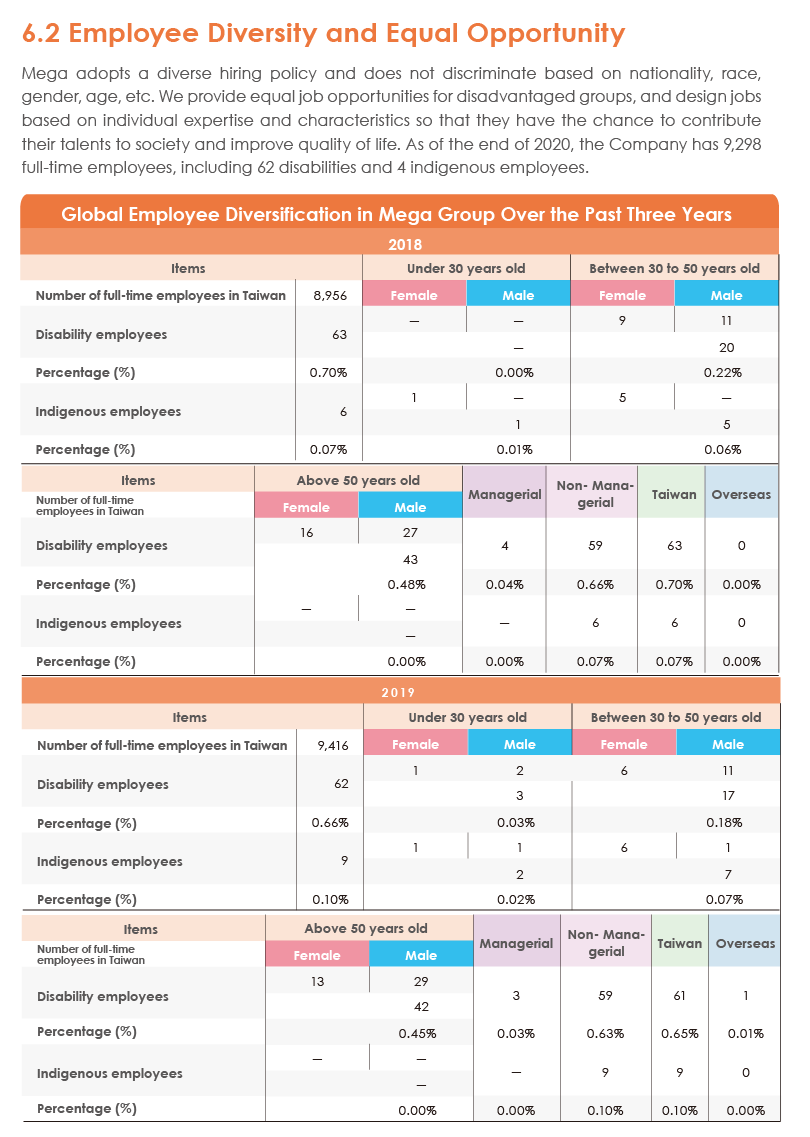 6.2 Employee Diversity and Equal Opportunity

Mega adopts a diverse hiring policy and does not discriminate based on nationality, race, gender, age, etc. We provide equal job opportunities for disadvantaged groups, and design jobs based on individual expertise and characteristics so that they have the chance to contribute their talents to society and improve quality of life. As of the end of 2020, the Company has 9,298 full-time employees, including 62 disabilities and 4 indigenous employees.

Global Employee Diversification in Mega Group Over the Past Three Years

2018

| Items | | Under 30 years old | | Between 30 to 50 years old | |
|---|---|---|---|---|---|
| Number of full-time employees in Taiwan | 8,956 | Female | Male | Female | Male |
| Disability employees | 63 | — | — | 9 | 11 |
| | | | — | | 20 |
| Percentage (%) | 0.70% | | 0.00% | | 0.22% |
| Indigenous employees | 6 | 1 | — | 5 | — |
| | | | 1 | | 5 |
| Percentage (%) | 0.07% | | 0.01% | | 0.06% |

| Items | Above 50 years old | | Managerial | Non- Managerial | Taiwan | Overseas |
|---|---|---|---|---|---|---|
| Number of full-time employees in Taiwan | Female | Male | | | | |
| Disability employees | 16 | 27 | 4 | 59 | 63 | 0 |
| | | 43 | | | | |
| Percentage (%) | | 0.48% | 0.04% | 0.66% | 0.70% | 0.00% |
| Indigenous employees | — | — | — | 6 | 6 | 0 |
| | | — | | | | |
| Percentage (%) | | 0.00% | 0.00% | 0.07% | 0.07% | 0.00% |

2019

| Items | | Under 30 years old | | Between 30 to 50 years old | |
|---|---|---|---|---|---|
| Number of full-time employees in Taiwan | 9,416 | Female | Male | Female | Male |
| Disability employees | 62 | 1 | 2 | 6 | 11 |
| | | | 3 | | 17 |
| Percentage (%) | 0.66% | | 0.03% | | 0.18% |
| Indigenous employees | 9 | 1 | 1 | 6 | 1 |
| | | | 2 | | 7 |
| Percentage (%) | 0.10% | | 0.02% | | 0.07% |

| Items | Above 50 years old | | Managerial | Non- Managerial | Taiwan | Overseas |
|---|---|---|---|---|---|---|
| Number of full-time employees in Taiwan | Female | Male | | | | |
| Disability employees | 13 | 29 | 3 | 59 | 61 | 1 |
| | | 42 | | | | |
| Percentage (%) | | 0.45% | 0.03% | 0.63% | 0.65% | 0.01% |
| Indigenous employees | — | — | — | 9 | 9 | 0 |
| | | — | | | | |
| Percentage (%) | | 0.00% | 0.00% | 0.10% | 0.10% | 0.00% |